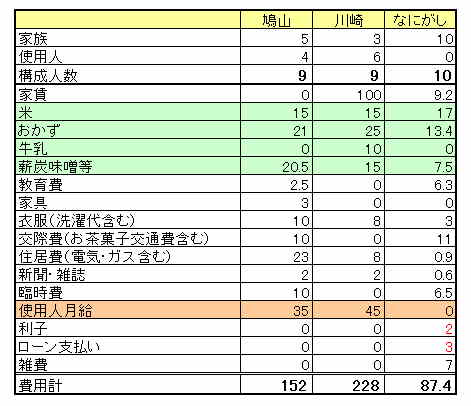 |  | 鳩山 | 川崎 | なにがし |
|---|---|---|---|
| 家族 | 5 | 3 | 10 |
| 使用人 | 4 | 6 | 0 |
| 構成人数 | 9 | 9 | 10 |
| 家賃 | 0 | 100 | 9.2 |
| 米 | 15 | 15 | 17 |
| おかず | 21 | 25 | 13.4 |
| 牛乳 | 0 | 10 | 0 |
| 薪炭味噌等 | 20.5 | 15 | 7.5 |
| 教育費 | 2.5 | 0 | 6.3 |
| 家具 | 3 | 0 | 0 |
| 衣服(洗濯代含む) | 10 | 8 | 3 |
| 交際費(お茶菓子交通費含む) | 10 | 0 | 11 |
| 住居費(電気・ガス含む) | 23 | 8 | 0.9 |
| 新聞・雑誌 | 2 | 2 | 0.6 |
| 臨時費 | 10 | 0 | 6.5 |
| 使用人月給 | 35 | 45 | 0 |
| 利子 | 0 | 0 | 2 |
| ローン支払い | 0 | 0 | 3 |
| 雑費 | 0 | 0 | 7 |
| 費用計 | 152 | 228 | 87.4 |